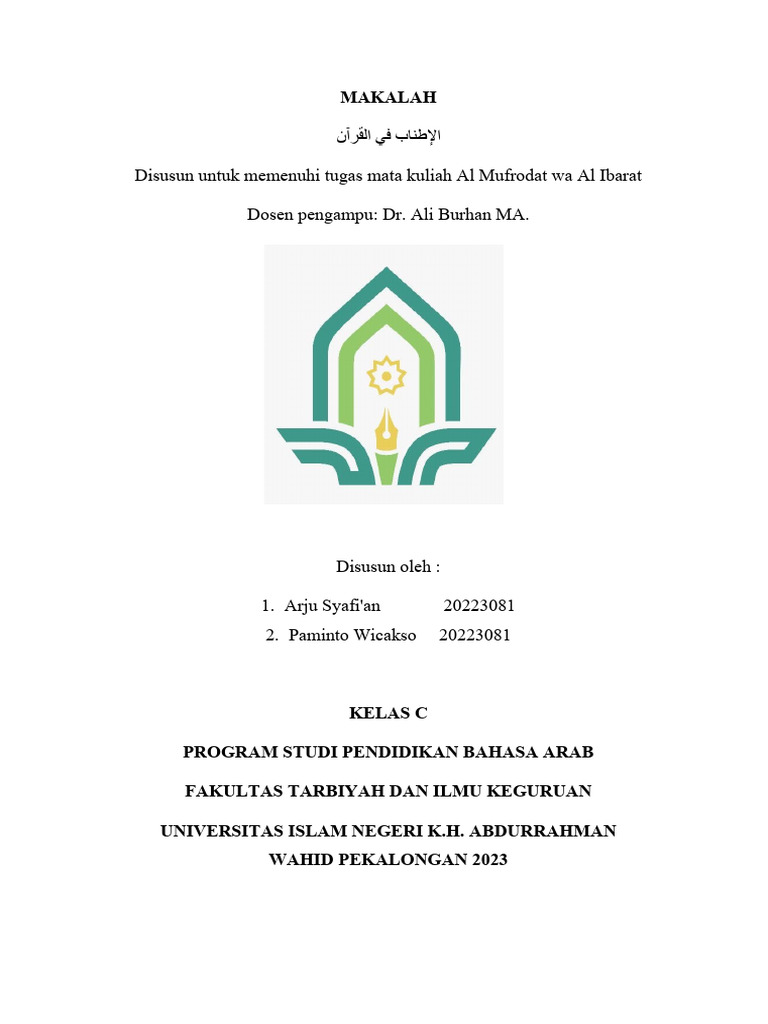 MAKALAH

الإطناب في القرآن

Disusun untuk memenuhi tugas mata kuliah Al Mufrodat wa Al Ibarat

Dosen pengampu: Dr. Ali Burhan MA.

Disusun oleh :

1. Arju Syafi'an 20223081
2. Paminto Wicakso 20223081

KELAS C

PROGRAM STUDI PENDIDIKAN BAHASA ARAB

FAKULTAS TARBIYAH DAN ILMU KEGURUAN

UNIVERSITAS ISLAM NEGERI K.H. ABDURRAHMAN WAHID PEKALONGAN 2023